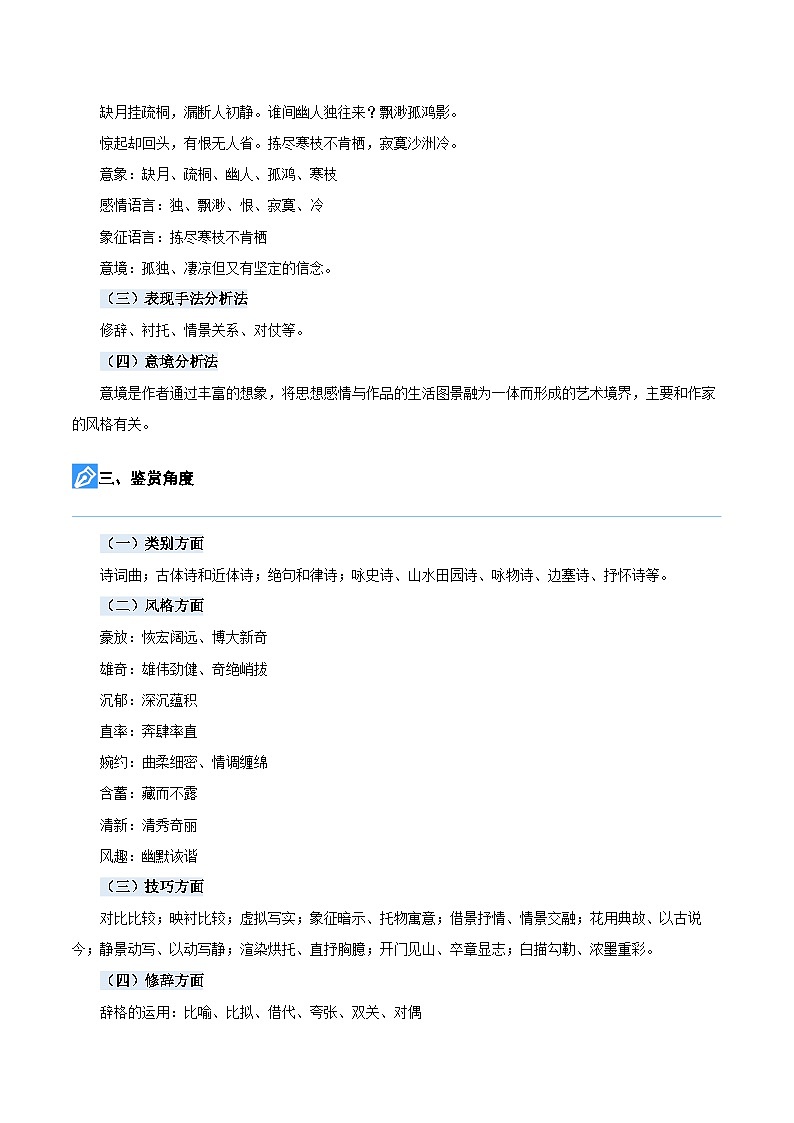 缺月挂疏桐，漏断人初静。谁间幽人独往来？飘渺孤鸿影。

惊起却回头，有恨无人省。拣尽寒枝不肯栖，寂寞沙洲冷。

意象：缺月、疏桐、幽人、孤鸿、寒枝

感情语言：独、飘渺、恨、寂寞、冷

象征语言：拣尽寒枝不肯栖

意境：孤独、凄凉但又有坚定的信念。

（三）表现手法分析法

修辞、衬托、情景关系、对仗等。

（四）意境分析法

意境是作者通过丰富的想象，将思想感情与作品的生活图景融为一体而形成的艺术境界，主要和作家的风格有关。

三、鉴赏角度

（一）类别方面

诗词曲；古体诗和近体诗；绝句和律诗；咏史诗、山水田园诗、咏物诗、边塞诗、抒怀诗等。

（二）风格方面

豪放：恢宏阔远、博大新奇

雄奇：雄伟劲健、奇绝峭拔

沉郁：深沉蕴积

直率：奔肆率直

婉约：曲柔细密、情调缠绵

含蓄：藏而不露

清新：清秀奇丽

风趣：幽默诙谐

（三）技巧方面

对比比较；映衬比较；虚拟写实；象征暗示、托物寓意；借景抒情、情景交融；花用典故、以古说今；静景动写、以动写静；渲染烘托、直抒胸臆；开门见山、卒章显志；白描勾勒、浓墨重彩。

（四）修辞方面

辞格的运用：比喻、比拟、借代、夸张、双关、对偶